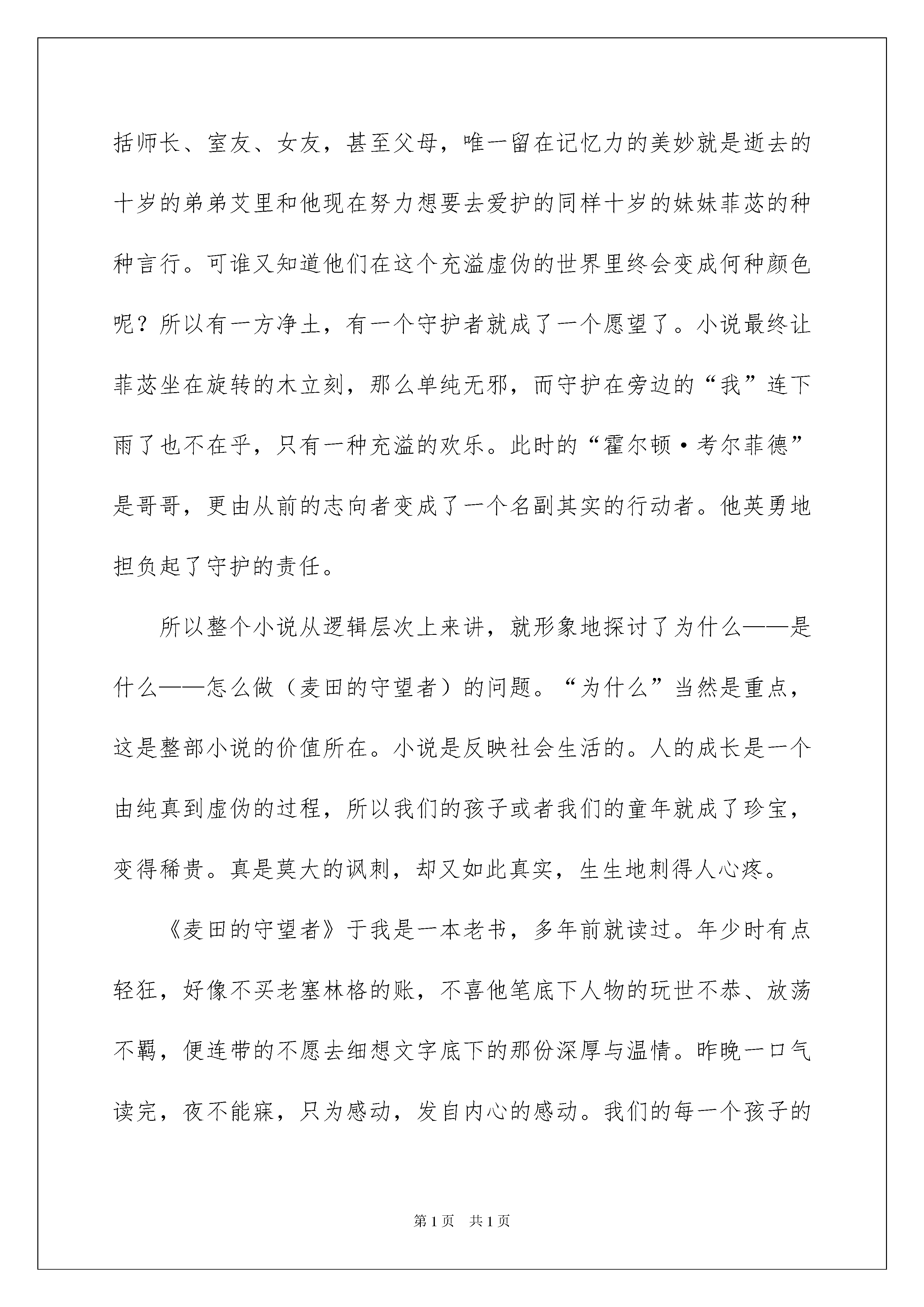 括师长、室友、女友，甚至父母，唯一留在记忆力的美妙就是逝去的十岁的弟弟艾里和他现在努力想要去爱护的同样十岁的妹妹菲苾的种种言行。可谁又知道他们在这个充溢虚伪的世界里终会变成何种颜色呢？所以有一方净土，有一个守护者就成了一个愿望了。小说最终让菲苾坐在旋转的木立刻，那么单纯无邪，而守护在旁边的“我”连下雨了也不在乎，只有一种充溢的欢乐。此时的“霍尔顿·考尔菲德”是哥哥，更由从前的志向者变成了一个名副其实的行动者。他英勇地担负起了守护的责任。

所以整个小说从逻辑层次上来讲，就形象地探讨了为什么——是什么——怎么做（麦田的守望者）的问题。“为什么”当然是重点，这是整部小说的价值所在。小说是反映社会生活的。人的成长是一个由纯真到虚伪的过程，所以我们的孩子或者我们的童年就成了珍宝，变得稀贵。真是莫大的讽刺，却又如此真实，生生地刺得人心疼。

《麦田的守望者》于我是一本老书，多年前就读过。年少时有点轻狂，好像不买老塞林格的账，不喜他笔底下人物的玩世不恭、放荡不羁，便连带的不愿去细想文字底下的那份深厚与温情。昨晚一口气读完，夜不能寐，只为感动，发自内心的感动。我们的每一个孩子的

第1页 共1页